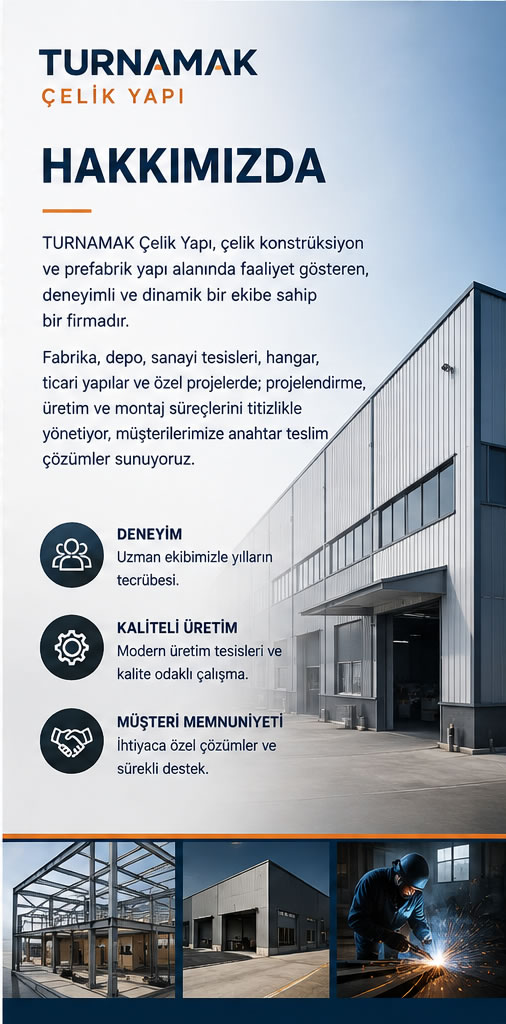 TURNAMAK
ÇELİK YAPI

HAKKIMIZDA

TURNAMAK Çelik Yapı, çelik konstrüksiyon ve prefabrik yapı alanında faaliyet gösteren, deneyimli ve dinamik bir ekibe sahip bir firmadır.

Fabrika, depo, sanayi tesisleri, hangar, ticari yapılar ve özel projelerde; projelendirme, üretim ve montaj süreçlerini titizlikle yönetiyor, müşterilerimize anahtar teslim çözümler sunuyoruz.

DENEYİM
Uzman ekibimizle yılların tecrübesi.

KALİTELİ ÜRETİM
Modern üretim tesisleri ve kalite odaklı çalışma.

MÜŞTERİ MEMNUNİYETİ
İhtiyaca özel çözümler ve sürekli destek.